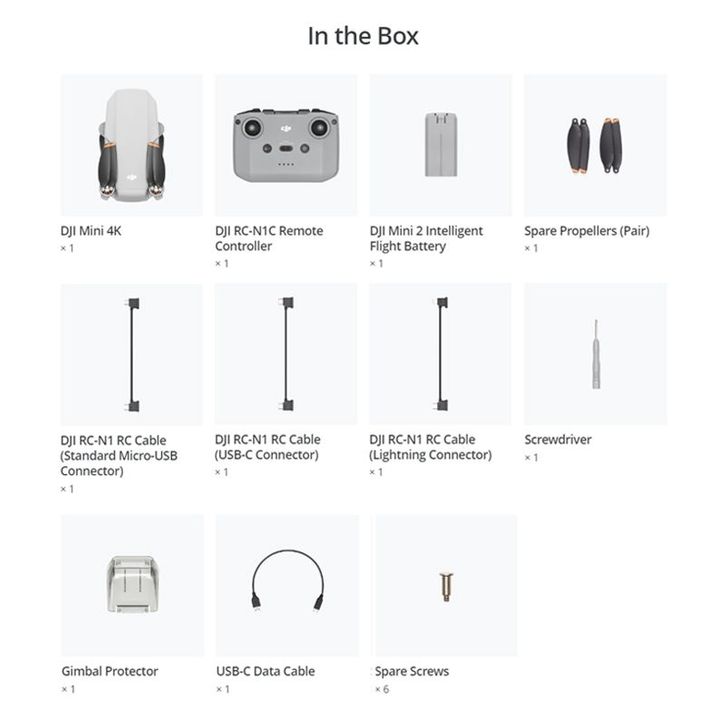 In the Box

DJI Mini 4K
× 1

DJI RC-N1C Remote Controller
× 1

DJI Mini 2 Intelligent Flight Battery
× 1

Spare Propellers (Pair)
× 1

DJI RC-N1 RC Cable (Standard Micro-USB Connector)
× 1

DJI RC-N1 RC Cable (USB-C Connector)
× 1

DJI RC-N1 RC Cable (Lightning Connector)
× 1

Screwdriver
× 1

Gimbal Protector
× 1

USB-C Data Cable
× 1

Spare Screws
× 6